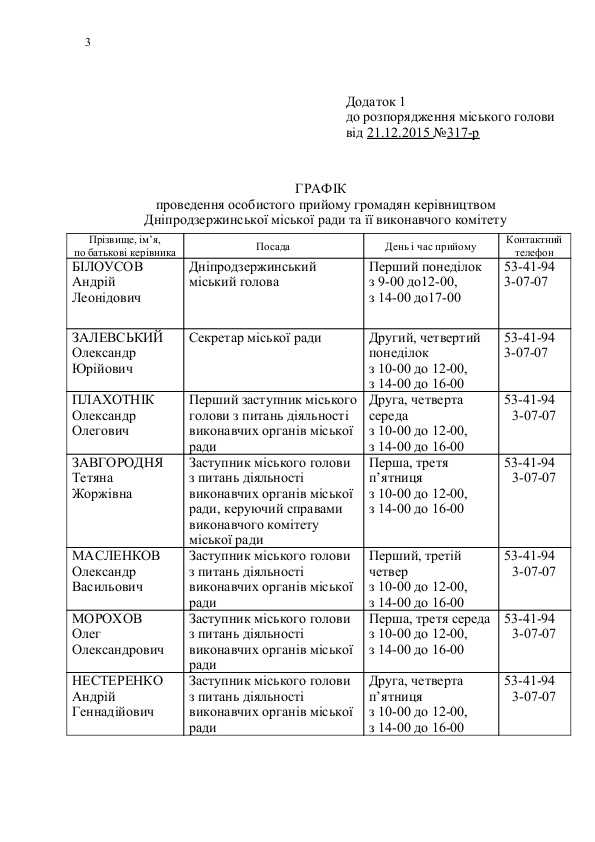 3

Додаток 1
до розпорядження міського голови
від 21.12.2015 №317-р

ГРАФІК
проведення особистого прийому громадян керівництвом
Дніпродзержинської міської ради та її виконавчого комітету

| Прізвище, ім'я, по батькові керівника | Посада | День і час прийому | Контактний телефон |
|---|---|---|---|
| БІЛОУСОВ Андрій Леонідович | Дніпродзержинський міський голова | Перший понеділок з 9-00 до12-00, з 14-00 до17-00 | 53-41-94 3-07-07 |
| ЗАЛЕВСЬКИЙ Олександр Юрійович | Секретар міської ради | Другий, четвертий понеділок з 10-00 до 12-00, з 14-00 до 16-00 | 53-41-94 3-07-07 |
| ПЛАХОТНІК Олександр Олегович | Перший заступник міського голови з питань діяльності виконавчих органів міської ради | Друга, четверта середа з 10-00 до 12-00, з 14-00 до 16-00 | 53-41-94 3-07-07 |
| ЗАВГОРОДНЯ Тетяна Жоржівна | Заступник міського голови з питань діяльності виконавчих органів міської ради, керуючий справами виконавчого комітету міської ради | Перша, третя п'ятниця з 10-00 до 12-00, з 14-00 до 16-00 | 53-41-94 3-07-07 |
| МАСЛЕНКОВ Олександр Васильович | Заступник міського голови з питань діяльності виконавчих органів міської ради | Перший, третій четвер з 10-00 до 12-00, з 14-00 до 16-00 | 53-41-94 3-07-07 |
| МОРОХОВ Олег Олександрович | Заступник міського голови з питань діяльності виконавчих органів міської ради | Перша, третя середа з 10-00 до 12-00, з 14-00 до 16-00 | 53-41-94 3-07-07 |
| НЕСТЕРЕНКО Андрій Геннадійович | Заступник міського голови з питань діяльності виконавчих органів міської ради | Друга, четверта п'ятниця з 10-00 до 12-00, з 14-00 до 16-00 | 53-41-94 3-07-07 |